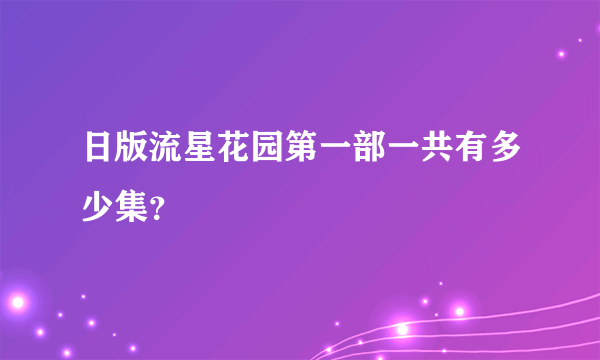 日版流星花园第一部一共有多少集?